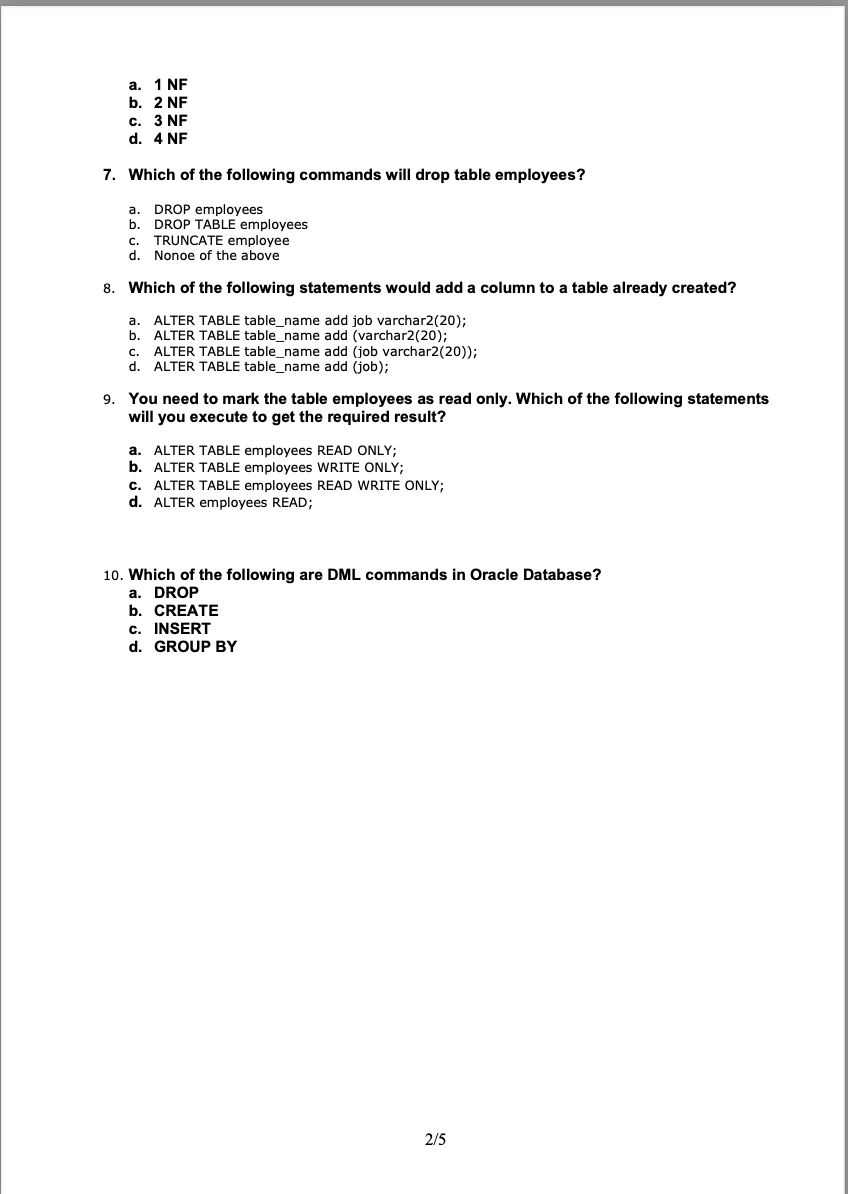 a. 1 NF
b. 2 NF
c. 3 NF
d. 4 NF

7. Which of the following commands will drop table employees?

a. DROP employees
b. DROP TABLE employees
c. TRUNCATE employee
d. Nonoe of the above

8. Which of the following statements would add a column to a table already created?

a. ALTER TABLE table_name add job varchar2(20);
b. ALTER TABLE table_name add (varchar2(20);
c. ALTER TABLE table_name add (job varchar2(20));
d. ALTER TABLE table_name add (job);

9. You need to mark the table employees as read only. Which of the following statements will you execute to get the required result?

a. ALTER TABLE employees READ ONLY;
b. ALTER TABLE employees WRITE ONLY;
c. ALTER TABLE employees READ WRITE ONLY;
d. ALTER employees READ;

10. Which of the following are DML commands in Oracle Database?
a. DROP
b. CREATE
c. INSERT
d. GROUP BY

2/5